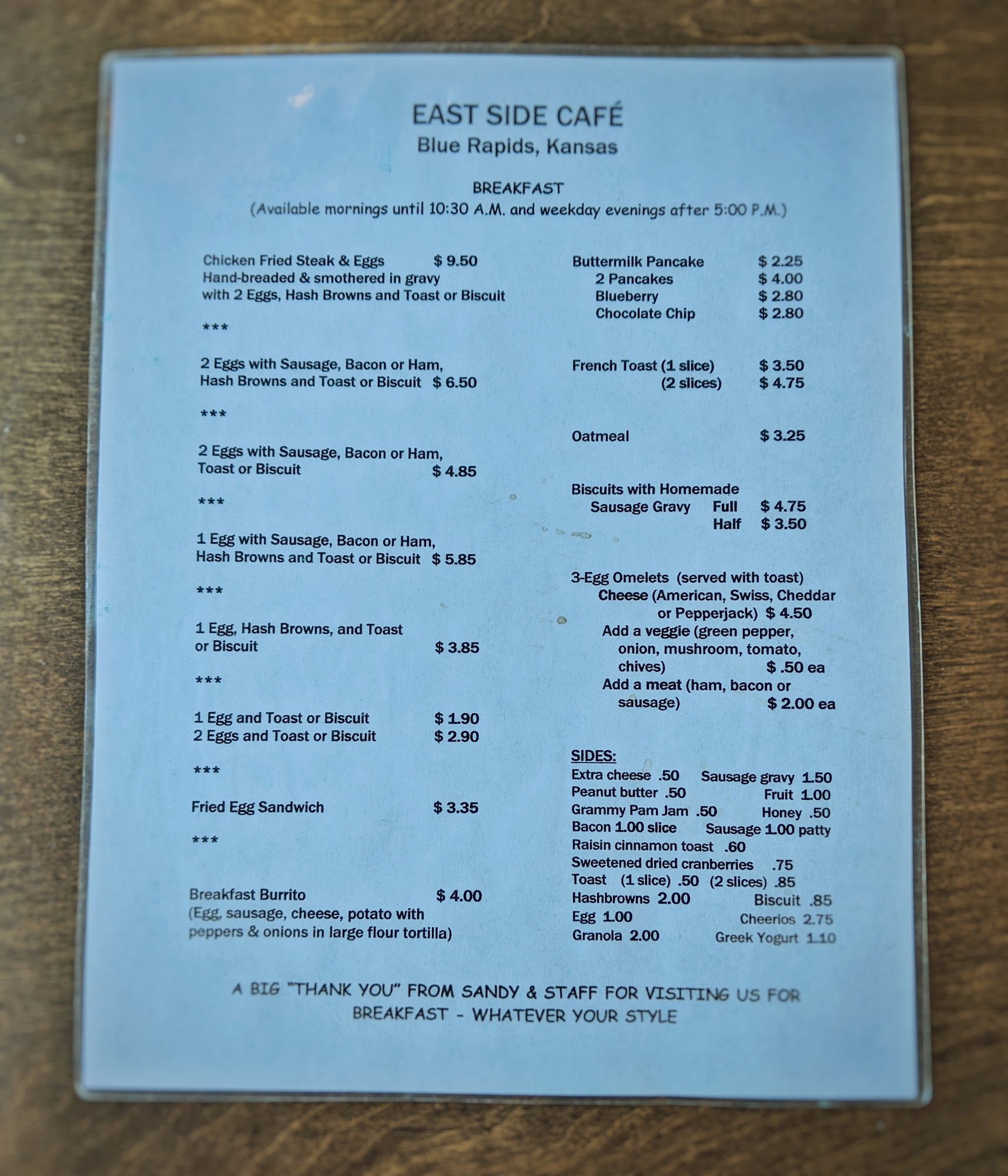 EAST SIDE CAFÉ
Blue Rapids, Kansas

BREAKFAST
(Available mornings until 10:30 A.M. and weekday evenings after 5:00 P.M.)

Chicken Fried Steak & Eggs $ 9.50
Hand-breaded & smothered in gravy with 2 Eggs, Hash Browns and Toast or Biscuit

***

2 Eggs with Sausage, Bacon or Ham, Hash Browns and Toast or Biscuit $ 6.50

***

2 Eggs with Sausage, Bacon or Ham, Toast or Biscuit $ 4.85

***

1 Egg with Sausage, Bacon or Ham, Hash Browns and Toast or Biscuit $ 5.85

***

1 Egg, Hash Browns, and Toast or Biscuit $ 3.85

***

1 Egg and Toast or Biscuit $ 1.90
2 Eggs and Toast or Biscuit $ 2.90

***

Fried Egg Sandwich $ 3.35

***

Breakfast Burrito $ 4.00
(Egg, sausage, cheese, potato with peppers & onions in large flour tortilla)

Buttermilk Pancake $ 2.25
2 Pancakes $ 4.00
Blueberry $ 2.80
Chocolate Chip $ 2.80

French Toast (1 slice) $ 3.50
(2 slices) $ 4.75

Oatmeal $ 3.25

Biscuits with Homemade Sausage Gravy Full $ 4.75
Half $ 3.50

3-Egg Omelets (served with toast)
Cheese (American, Swiss, Cheddar or Pepperjack) $ 4.50
Add a veggie (green pepper, onion, mushroom, tomato, chives) $ .50 ea
Add a meat (ham, bacon or sausage) $ 2.00 ea

SIDES:
Extra cheese .50 Sausage gravy 1.50
Peanut butter .50 Fruit 1.00
Grammy Pam Jam .50 Honey .50
Bacon 1.00 slice Sausage 1.00 patty
Raisin cinnamon toast .60
Sweetened dried cranberries .75
Toast (1 slice) .50 (2 slices) .85
Hashbrowns 2.00 Biscuit .85
Egg 1.00 Cheerios 2.75
Granola 2.00 Greek Yogurt 1.10

A BIG "THANK YOU" FROM SANDY & STAFF FOR VISITING US FOR BREAKFAST - WHATEVER YOUR STYLE